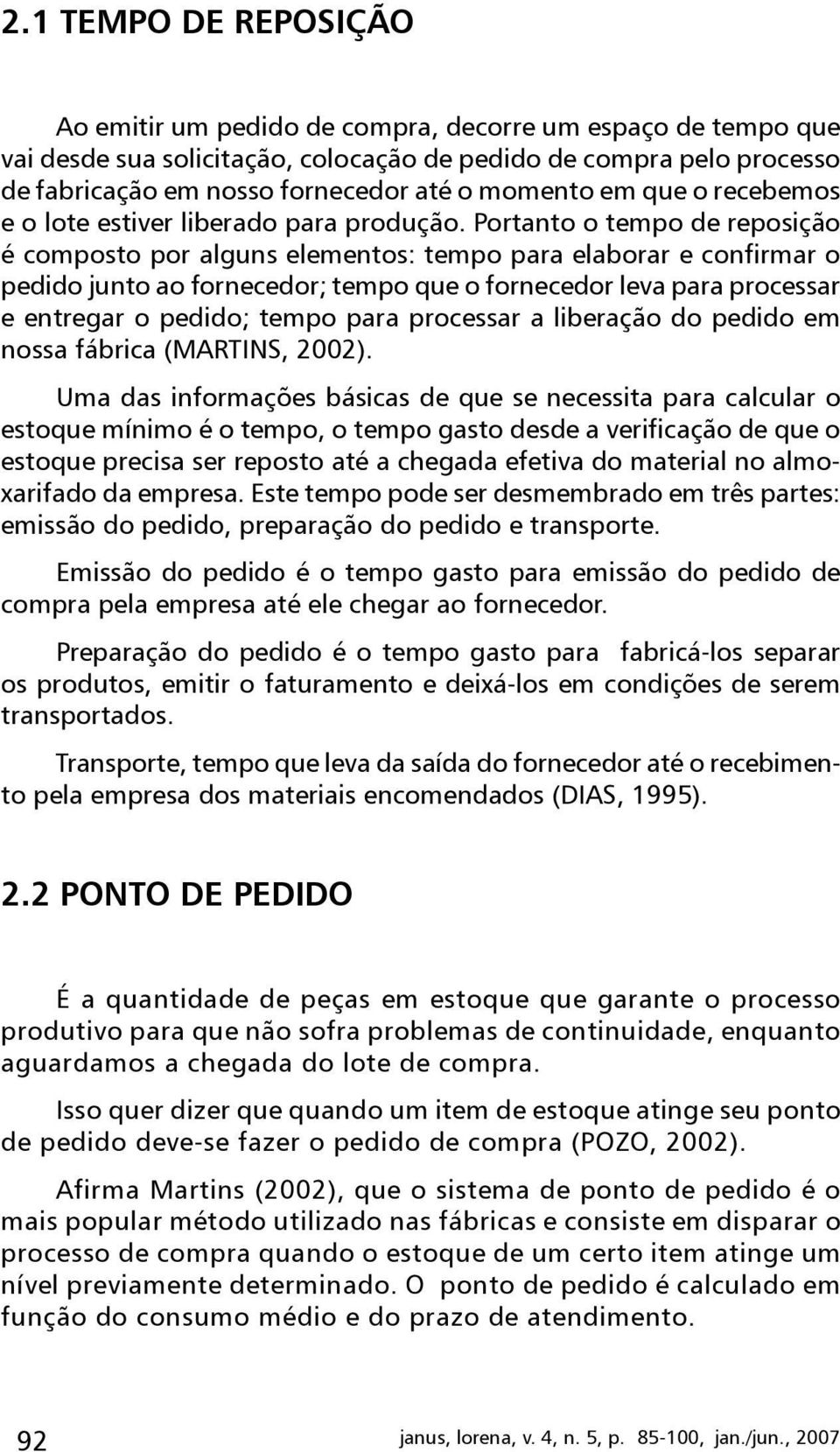 2.1 TEMPO DE REPOSIÇÃO

Ao emitir um pedido de compra, decorre um espaço de tempo que vai desde sua solicitação, colocação de pedido de compra pelo processo de fabricação em nosso fornecedor até o momento em que o recebemos e o lote estiver liberado para produção. Portanto o tempo de reposição é composto por alguns elementos: tempo para elaborar e confirmar o pedido junto ao fornecedor; tempo que o fornecedor leva para processar e entregar o pedido; tempo para processar a liberação do pedido em nossa fábrica (MARTINS, 2002).

Uma das informações básicas de que se necessita para calcular o estoque mínimo é o tempo, o tempo gasto desde a verificação de que o estoque precisa ser reposto até a chegada efetiva do material no almoxarifado da empresa. Este tempo pode ser desmembrado em três partes: emissão do pedido, preparação do pedido e transporte.

Emissão do pedido é o tempo gasto para emissão do pedido de compra pela empresa até ele chegar ao fornecedor.

Preparação do pedido é o tempo gasto para fabricá-los separar os produtos, emitir o faturamento e deixá-los em condições de serem transportados.

Transporte, tempo que leva da saída do fornecedor até o recebimento pela empresa dos materiais encomendados (DIAS, 1995).

2.2 PONTO DE PEDIDO

É a quantidade de peças em estoque que garante o processo produtivo para que não sofra problemas de continuidade, enquanto aguardamos a chegada do lote de compra.

Isso quer dizer que quando um item de estoque atinge seu ponto de pedido deve-se fazer o pedido de compra (POZO, 2002).

Afirma Martins (2002), que o sistema de ponto de pedido é o mais popular método utilizado nas fábricas e consiste em disparar o processo de compra quando o estoque de um certo item atinge um nível previamente determinado. O ponto de pedido é calculado em função do consumo médio e do prazo de atendimento.

92 janus, lorena, v. 4, n. 5, p. 85-100, jan./jun., 2007